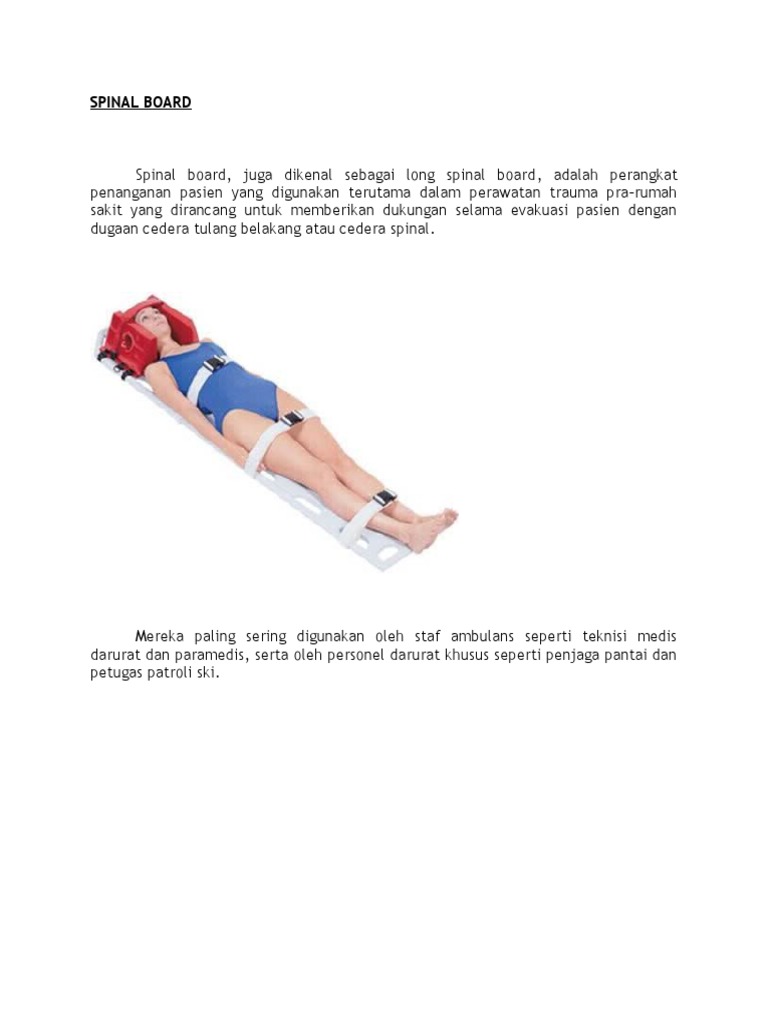 SPINAL BOARD

Spinal board, juga dikenal sebagai long spinal board, adalah perangkat penanganan pasien yang digunakan terutama dalam perawatan trauma pra-rumah sakit yang dirancang untuk memberikan dukungan selama evakuasi pasien dengan dugaan cedera tulang belakang atau cedera spinal.

Mereka paling sering digunakan oleh staf ambulans seperti teknisi medis darurat dan paramedis, serta oleh personel darurat khusus seperti penjaga pantai dan petugas patroli ski.